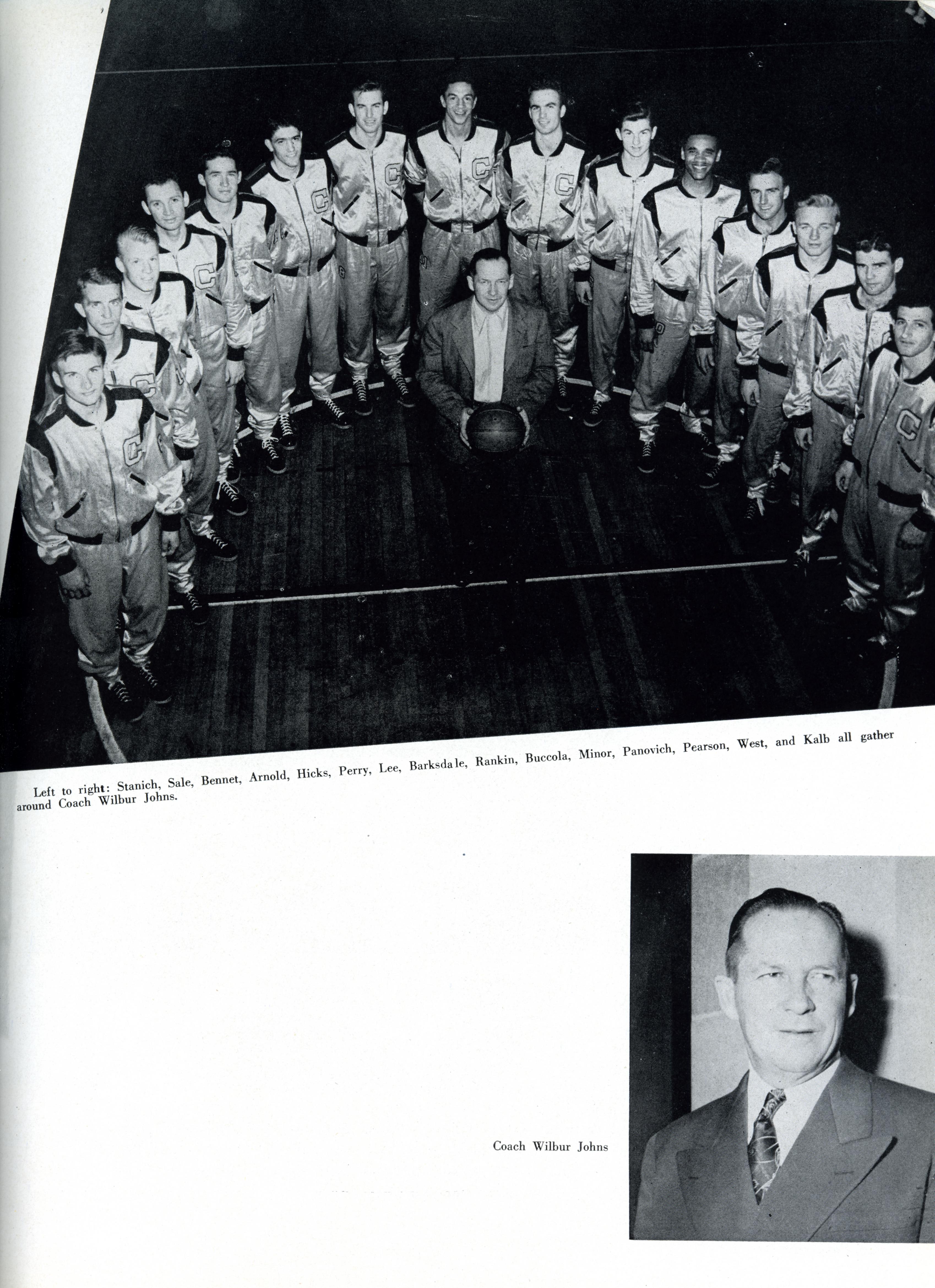 Left to right: Stanich, Sale, Bennet, Arnold, Hicks, Perry, Lee, Barksdale, Rankin, Buccola, Minor, Panovich, Pearson, West, and Kalb all gather around Coach Wilbur Johns.

Coach Wilbur Johns